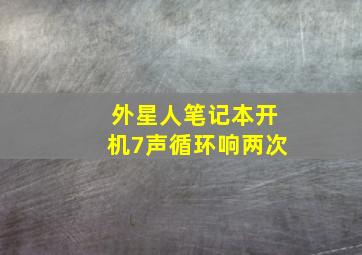 外星人笔记本开机7声循环响两次